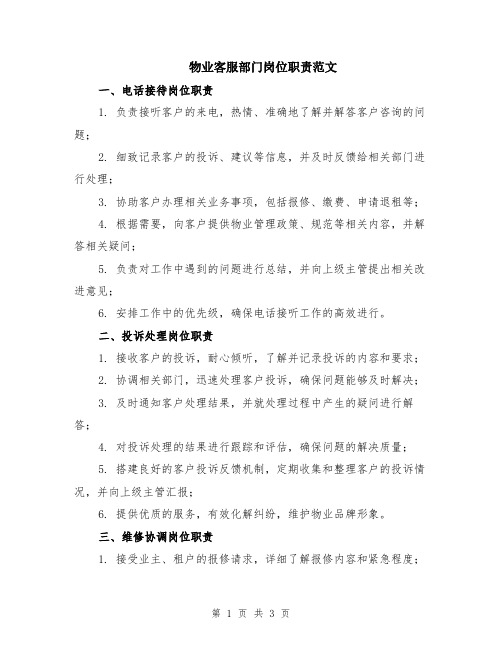 物业客服部门岗位职责范文

一、电话接待岗位职责

1. 负责接听客户的来电，热情、准确地了解并解答客户咨询的问题；

2. 细致记录客户的投诉、建议等信息，并及时反馈给相关部门进行处理；

3. 协助客户办理相关业务事项，包括报修、缴费、申请退租等；

4. 根据需要，向客户提供物业管理政策、规范等相关内容，并解答相关疑问；

5. 负责对工作中遇到的问题进行总结，并向上级主管提出相关改进意见；

6. 安排工作中的优先级，确保电话接听工作的高效进行。

二、投诉处理岗位职责

1. 接收客户的投诉，耐心倾听，了解并记录投诉的内容和要求；

2. 协调相关部门，迅速处理客户投诉，确保问题能够及时解决；

3. 及时通知客户处理结果，并就处理过程中产生的疑问进行解答；

4. 对投诉处理的结果进行跟踪和评估，确保问题的解决质量；

5. 搭建良好的客户投诉反馈机制，定期收集和整理客户的投诉情况，并向上级主管汇报；

6. 提供优质的服务，有效化解纠纷，维护物业品牌形象。

三、维修协调岗位职责

1. 接受业主、租户的报修请求，详细了解报修内容和紧急程度；

第 1 页 共 3 页